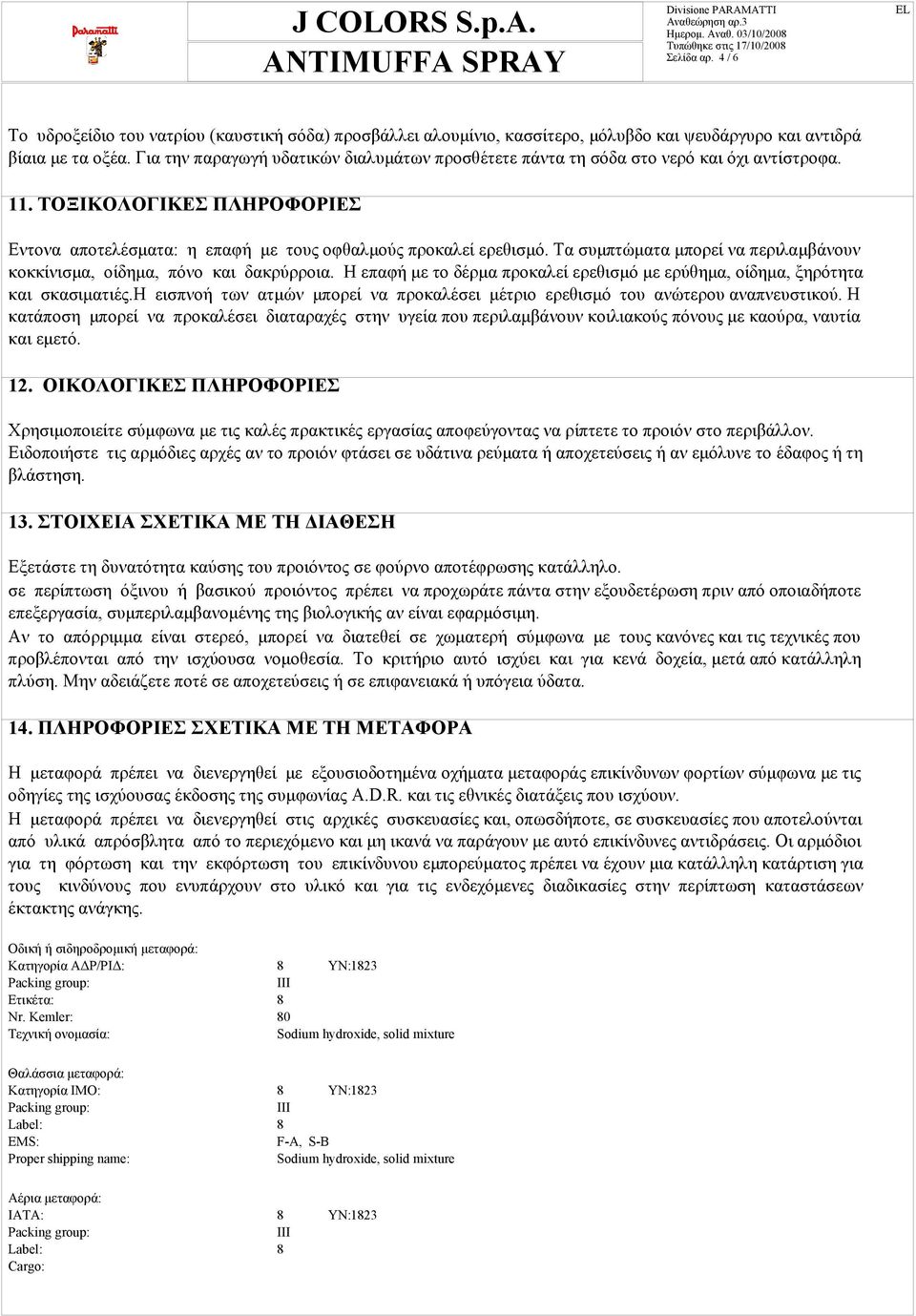 Paramatti

J COLORS S.p.A.
ANTIMUFFA SPRAY

Divisione PARAMATTI
Αναθεώρηση αρ.3
Ημερομ. Αναθ. 03/10/2008
Τυπώθηκε στις 17/10/2008
Σελίδα αρ. 4 / 6

EL

Το υδροξείδιο του νατρίου (καυστική σόδα) προσβάλλει αλουμίνιο, κασσίτερο, μόλυβδο και ψευδάργυρο και αντιδρά βίαια με τα οξέα. Για την παραγωγή υδατικών διαλυμάτων προσθέτετε πάντα τη σόδα στο νερό και όχι αντίστροφα.

11. ΤΟΞΙΚΟΛΟΓΙΚΕΣ ΠΛΗΡΟΦΟΡΙΕΣ

Εντονα αποτελέσματα: η επαφή με τους οφθαλμούς προκαλεί ερεθισμό. Τα συμπτώματα μπορεί να περιλαμβάνουν κοκκίνισμα, οίδημα, πόνο και δακρύρροια. Η επαφή με το δέρμα προκαλεί ερεθισμό με ερύθημα, οίδημα, ξηρότητα και σκασιματιές.Η εισπνοή των ατμών μπορεί να προκαλέσει μέτριο ερεθισμό του ανώτερου αναπνευστικού. Η κατάποση μπορεί να προκαλέσει διαταραχές στην υγεία που περιλαμβάνουν κοιλιακούς πόνους με καούρα, ναυτία και εμετό.

12. ΟΙΚΟΛΟΓΙΚΕΣ ΠΛΗΡΟΦΟΡΙΕΣ

Χρησιμοποιείτε σύμφωνα με τις καλές πρακτικές εργασίας αποφεύγοντας να ρίπτετε το προιόν στο περιβάλλον. Ειδοποιήστε τις αρμόδιες αρχές αν το προιόν φτάσει σε υδάτινα ρεύματα ή αποχετεύσεις ή αν εμόλυνε το έδαφος ή τη βλάστηση.

13. ΣΤΟΙΧΕΙΑ ΣΧΕΤΙΚΑ ΜΕ ΤΗ ΔΙΑΘΕΣΗ

Εξετάστε τη δυνατότητα καύσης του προιόντος σε φούρνο αποτέφρωσης κατάλληλο.
σε περίπτωση όξινου ή βασικού προιόντος πρέπει να προχωράτε πάντα στην εξουδετέρωση πριν από οποιαδήποτε επεξεργασία, συμπεριλαμβανομένης της βιολογικής αν είναι εφαρμόσιμη.
Αν το απόρριμμα είναι στερεό, μπορεί να διατεθεί σε χωματερή σύμφωνα με τους κανόνες και τις τεχνικές που προβλέπονται από την ισχύουσα νομοθεσία. Το κριτήριο αυτό ισχύει και για κενά δοχεία, μετά από κατάλληλη πλύση. Μην αδειάζετε ποτέ σε αποχετεύσεις ή σε επιφανειακά ή υπόγεια ύδατα.

14. ΠΛΗΡΟΦΟΡΙΕΣ ΣΧΕΤΙΚΑ ΜΕ ΤΗ ΜΕΤΑΦΟΡΑ

Η μεταφορά πρέπει να διενεργηθεί με εξουσιοδοτημένα οχήματα μεταφοράς επικίνδυνων φορτίων σύμφωνα με τις οδηγίες της ισχύουσας έκδοσης της συμφωνίας A.D.R. και τις εθνικές διατάξεις που ισχύουν.
Η μεταφορά πρέπει να διενεργηθεί στις αρχικές συσκευασίες και, οπωσδήποτε, σε συσκευασίες που αποτελούνται από υλικά απρόσβλητα από το περιεχόμενο και μη ικανά να παράγουν με αυτό επικίνδυνες αντιδράσεις. Οι αρμόδιοι για τη φόρτωση και την εκφόρτωση του επικίνδυνου εμπορεύματος πρέπει να έχουν μια κατάλληλη κατάρτιση για τους κινδύνους που ενυπάρχουν στο υλικό και για τις ενδεχόμενες διαδικασίες στην περίπτωση καταστάσεων έκτακτης ανάγκης.

Οδική ή σιδηροδρομική μεταφορά:
Κατηγορία ΑΔΡ/ΡΙΔ: 8 ΥΝ:1823
Packing group: III
Ετικέτα: 8
Nr. Kemler: 80
Τεχνική ονομασία: Sodium hydroxide, solid mixture

Θαλάσσια μεταφορά:
Κατηγορία IMO: 8 ΥΝ:1823
Packing group: III
Label: 8
EMS: F-A, S-B
Proper shipping name: Sodium hydroxide, solid mixture

Αέρια μεταφορά:
IATA: 8 ΥΝ:1823
Packing group: III
Label: 8
Cargo: